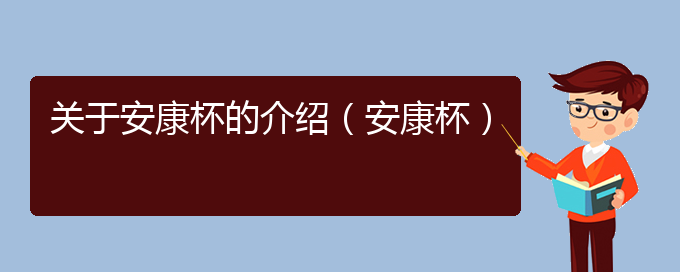 关于安康杯的介绍（安康杯）